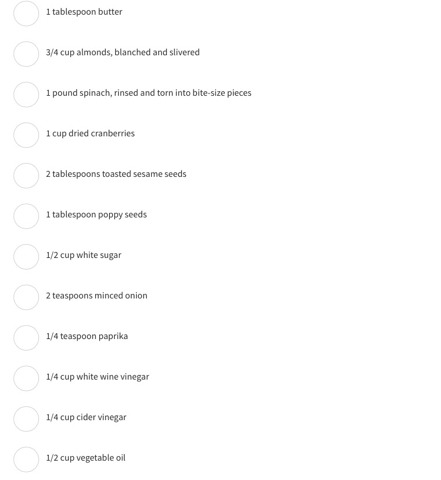 1 tablespoon butter

3/4 cup almonds, blanched and slivered

1 pound spinach, rinsed and torn into bite-size pieces

1 cup dried cranberries

2 tablespoons toasted sesame seeds

1 tablespoon poppy seeds

1/2 cup white sugar

2 teaspoons minced onion

1/4 teaspoon paprika

1/4 cup white wine vinegar

1/4 cup cider vinegar

1/2 cup vegetable oil